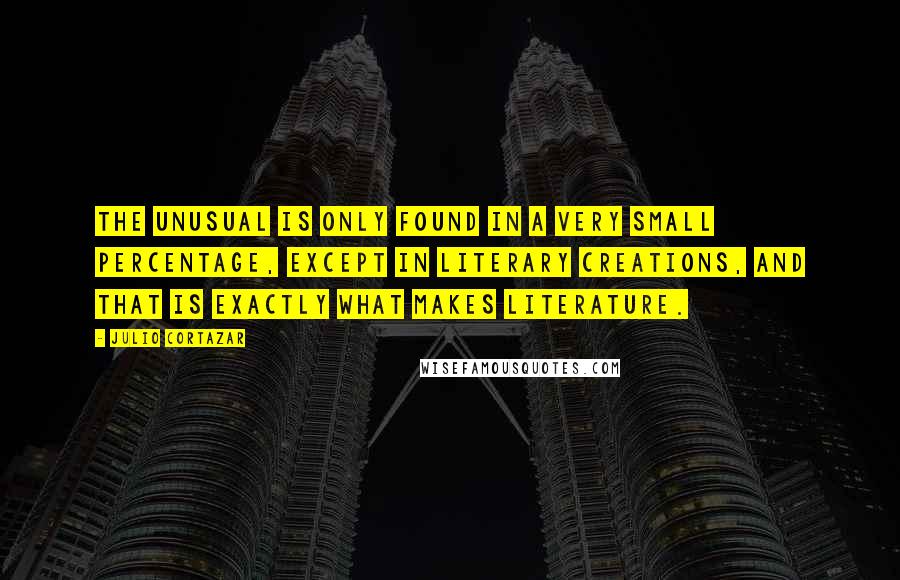 THE UNUSUAL IS ONLY FOUND IN A VERY SMALL PERCENTAGE, EXCEPT IN LITERARY CREATIONS, AND THAT IS EXACTLY WHAT MAKES LITERATURE.

- JULIO CORTAZAR

WISEFAMOUSQUOTES.COM